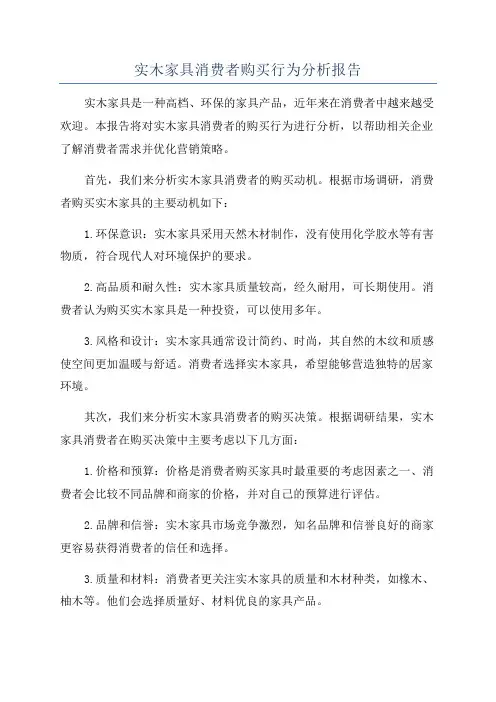 实木家具消费者购买行为分析报告

实木家具是一种高档、环保的家具产品，近年来在消费者中越来越受欢迎。本报告将对实木家具消费者的购买行为进行分析，以帮助相关企业了解消费者需求并优化营销策略。

首先，我们来分析实木家具消费者的购买动机。根据市场调研，消费者购买实木家具的主要动机如下：

1.环保意识：实木家具采用天然木材制作，没有使用化学胶水等有害物质，符合现代人对环境保护的要求。

2.高品质和耐久性：实木家具质量较高，经久耐用，可长期使用。消费者认为购买实木家具是一种投资，可以使用多年。

3.风格和设计：实木家具通常设计简约、时尚，其自然的木纹和质感使空间更加温暖与舒适。消费者选择实木家具，希望能够营造独特的居家环境。

其次，我们来分析实木家具消费者的购买决策。根据调研结果，实木家具消费者在购买决策中主要考虑以下几方面：

1.价格和预算：价格是消费者购买家具时最重要的考虑因素之一、消费者会比较不同品牌和商家的价格，并对自己的预算进行评估。

2.品牌和信誉：实木家具市场竞争激烈，知名品牌和信誉良好的商家更容易获得消费者的信任和选择。

3.质量和材料：消费者更关注实木家具的质量和木材种类，如橡木、柚木等。他们会选择质量好、材料优良的家具产品。